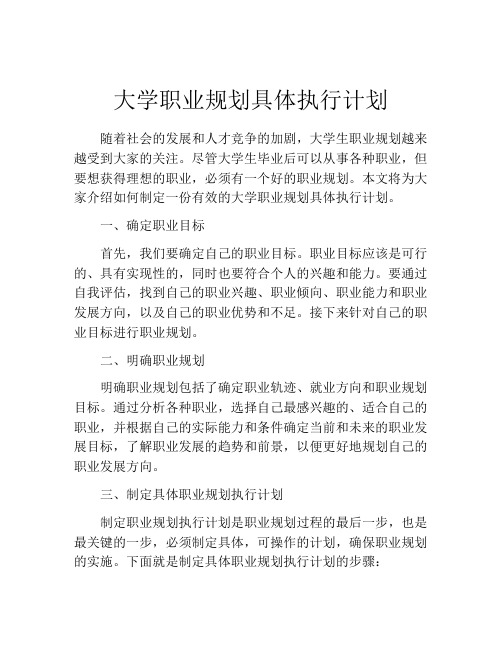 大学职业规划具体执行计划

随着社会的发展和人才竞争的加剧，大学生职业规划越来越受到大家的关注。尽管大学生毕业后可以从事各种职业，但要想获得理想的职业，必须有一个好的职业规划。本文将为大家介绍如何制定一份有效的大学职业规划具体执行计划。

一、确定职业目标

首先，我们要确定自己的职业目标。职业目标应该是可行的、具有实现性的，同时也要符合个人的兴趣和能力。要通过自我评估，找到自己的职业兴趣、职业倾向、职业能力和职业发展方向，以及自己的职业优势和不足。接下来针对自己的职业目标进行职业规划。

二、明确职业规划

明确职业规划包括了确定职业轨迹、就业方向和职业规划目标。通过分析各种职业，选择自己最感兴趣的、适合自己的职业，并根据自己的实际能力和条件确定当前和未来的职业发展目标，了解职业发展的趋势和前景，以便更好地规划自己的职业发展方向。

三、制定具体职业规划执行计划

制定职业规划执行计划是职业规划过程的最后一步，也是最关键的一步，必须制定具体，可操作的计划，确保职业规划的实施。下面就是制定具体职业规划执行计划的步骤：